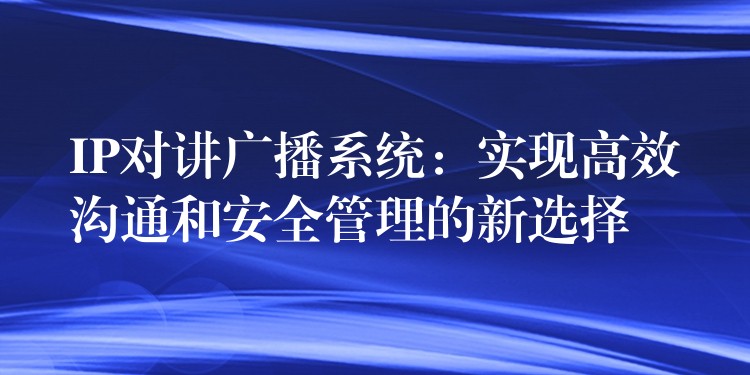 IP对讲广播系统：实现高效沟通和安全管理的新选择